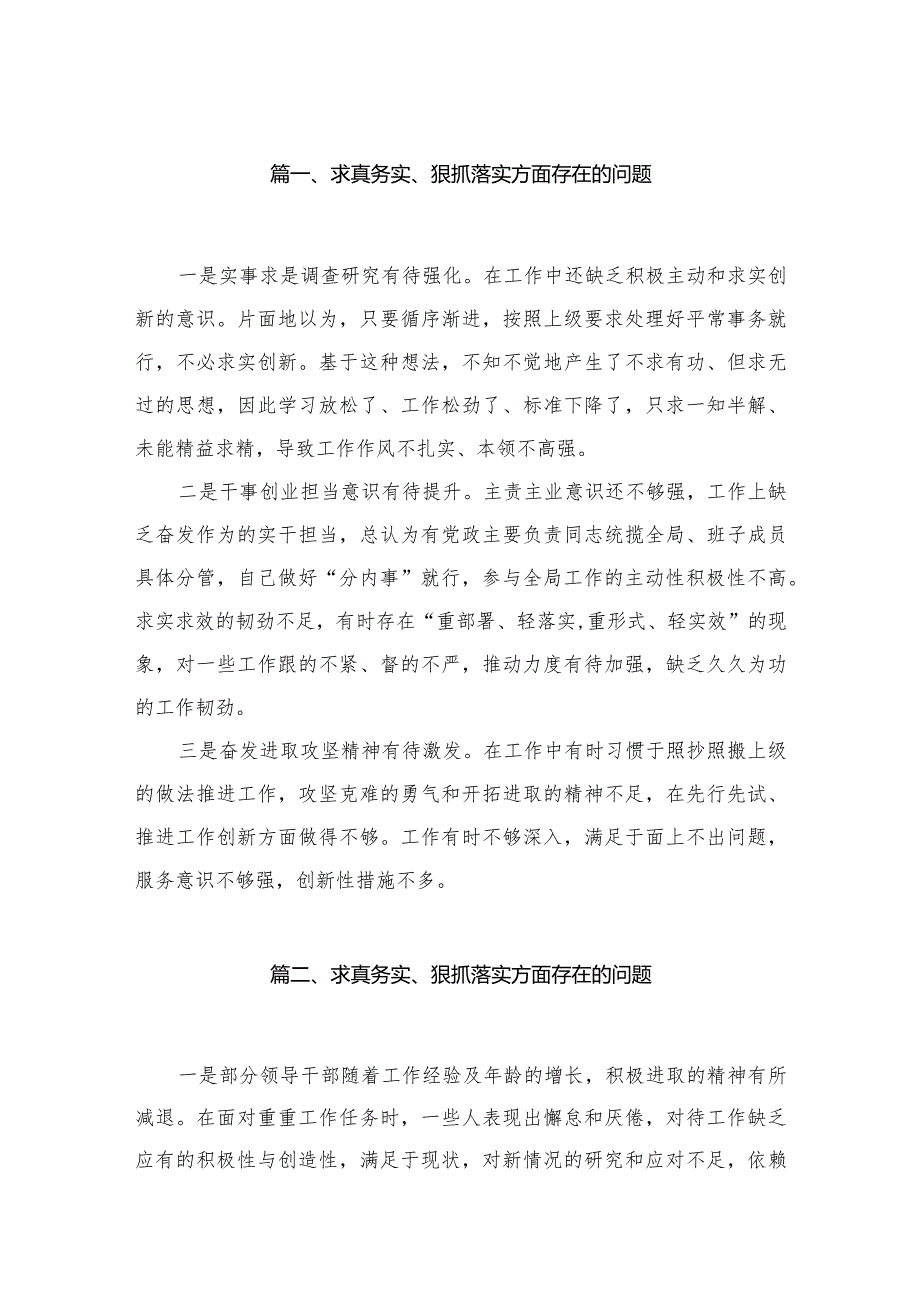 篇一、求真务实、狠抓落实方面存在的问题

一是实事求是调查研究有待强化。在工作中还缺乏积极主动和求实创新的意识。片面地以为，只要循序渐进，按照上级要求处理好平常事务就行，不必求实创新。基于这种想法，不知不觉地产生了不求有功、但求无过的思想，因此学习放松了、工作松劲了、标准下降了，只求一知半解、未能精益求精，导致工作作风不扎实、本领不高强。

二是干事创业担当意识有待提升。主责主业意识还不够强，工作上缺乏奋发作为的实干担当，总认为有党政主要负责同志统揽全局、班子成员具体分管，自己做好“分内事”就行，参与全局工作的主动性积极性不高。求实求效的韧劲不足，有时存在“重部署、轻落实,重形式、轻实效”的现象，对一些工作跟的不紧、督的不严，推动力度有待加强，缺乏久久为功的工作韧劲。

三是奋发进取攻坚精神有待激发。在工作中有时习惯于照抄照搬上级的做法推进工作，攻坚克难的勇气和开拓进取的精神不足，在先行先试、推进工作创新方面做得不够。工作有时不够深入，满足于面上不出问题，服务意识不够强，创新性措施不多。

篇二、求真务实、狠抓落实方面存在的问题

一是部分领导干部随着工作经验及年龄的增长，积极进取的精神有所减退。在面对重重工作任务时，一些人表现出懈怠和厌倦，对待工作缺乏应有的积极性与创造性，满足于现状，对新情况的研究和应对不足，依赖